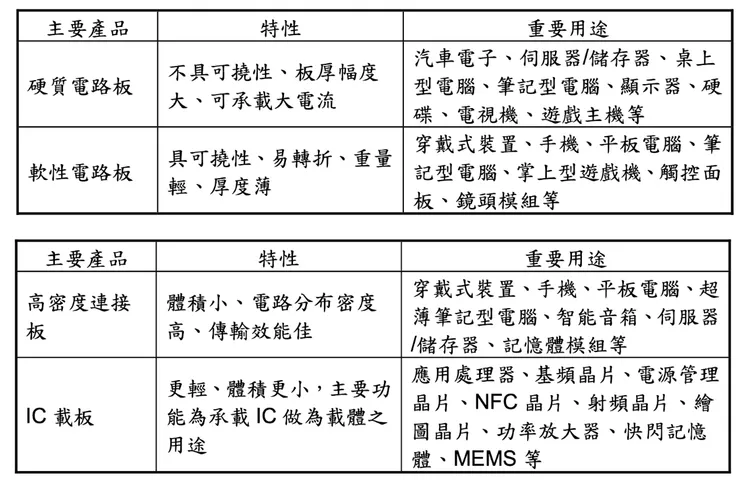 | 主要產品 | 特性 | 重要用途 |
|---|---|---|
| 硬質電路板 | 不具可撓性、板厚幅度大、可承載大電流 | 汽車電子、伺服器/儲存器、桌上型電腦、筆記型電腦、顯示器、硬碟、電視機、遊戲主機等 |
| 軟性電路板 | 具可撓性、易轉折、重量輕、厚度薄 | 穿戴式裝置、手機、平板電腦、筆記型電腦、掌上型遊戲機、觸控面板、鏡頭模組等 |

| 主要產品 | 特性 | 重要用途 |
|---|---|---|
| 高密度連接板 | 體積小、電路分布密度高、傳輸效能佳 | 穿戴式裝置、手機、平板電腦、超薄筆記型電腦、智能音箱、伺服器/儲存器、記憶體模組等 |
| IC 載板 | 更輕、體積更小，主要功能為承載 IC 做為載體之用途 | 應用處理器、基頻晶片、電源管理晶片、NFC 晶片、射頻晶片、繪圖晶片、功率放大器、快閃記憶體、MEMS 等 |